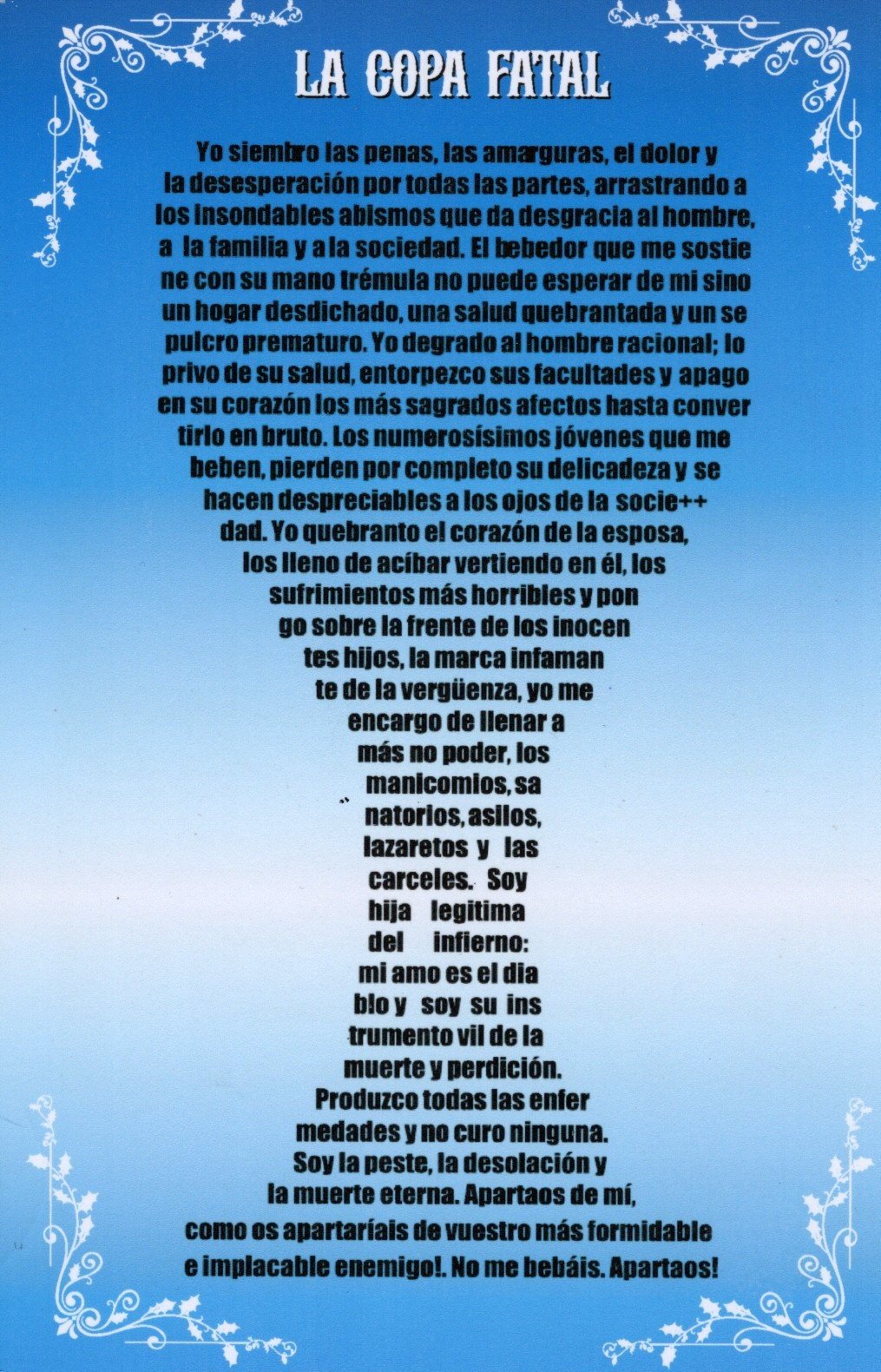 LA COPA FATAL

Yo siembro las penas, las amarguras, el dolor y la desesperación por todas las partes, arrastrando a los insondables abismos que da desgracia al hombre, a la familia y a la sociedad. El bebedor que me sostie ne con su mano trémula no puede esperar de mi sino un hogar desdichado, una salud quebrantada y un se pulcro prematuro. Yo degrado al hombre racional; lo privo de su salud, entorpezco sus facultades y apago en su corazón los más sagrados afectos hasta conver tirlo en bruto. Los numerosísimos jóvenes que me beben, pierden por completo su delicadeza y se hacen despreciables a los ojos de la socie++ dad. Yo quebranto el corazón de la esposa, los lleno de acíbar vertiendo en él, los sufrimientos más horribles y pon go sobre la frente de los inocen tes hijos, la marca infaman te de la vergüenza, yo me encargo de llenar a más no poder, los manicomios, sa natorios, asilos, lazaretos y las carceles. Soy hija legitima del infierno: mi amo es el dia blo y soy su ins trumento vil de la muerte y perdición. Produzco todas las enfer medades y no curo ninguna. Soy la peste, la desolación y la muerte eterna. Apartaos de mí, como os apartaríais de vuestro más formidable e implacable enemigo!. No me bebáis. Apartaos!